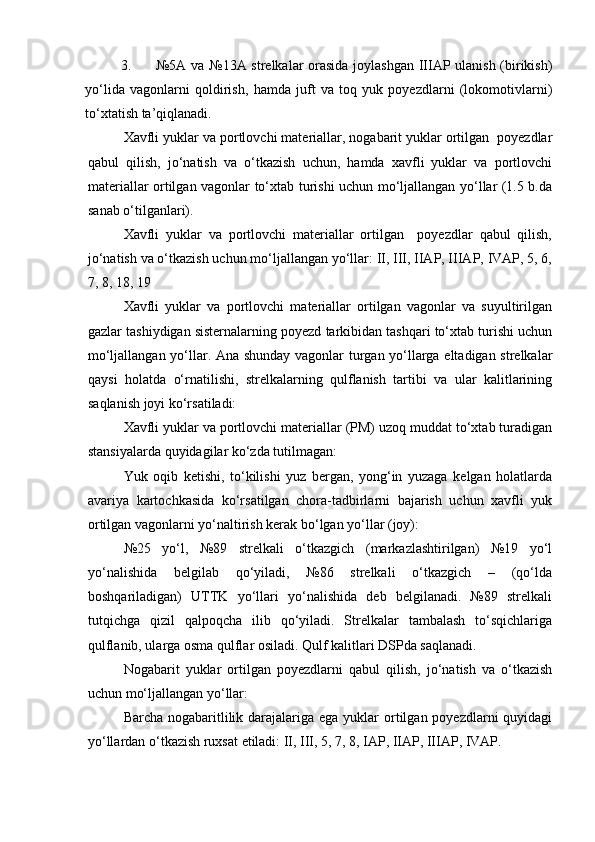 3. №5A va №13A strelkalar orasida joylashgan IIIAP ulanish (birikish) yo‘lida vagonlarni qoldirish, hamda juft va toq yuk poyezdlarni (lokomotivlarni) to‘xtatish ta’qiqlanadi.

Xavfli yuklar va portlovchi materiallar, nogabarit yuklar ortilgan poyezdlar qabul qilish, jo‘natish va o‘tkazish uchun, hamda xavfli yuklar va portlovchi materiallar ortilgan vagonlar to‘xtab turishi uchun mo‘ljallangan yo‘llar (1.5 b.da sanab o‘tilganlari).

Xavfli yuklar va portlovchi materiallar ortilgan poyezdlar qabul qilish, jo‘natish va o‘tkazish uchun mo‘ljallangan yo‘llar: II, III, IIAP, IIIAP, IVAP, 5, 6, 7, 8, 18, 19

Xavfli yuklar va portlovchi materiallar ortilgan vagonlar va suyultirilgan gazlar tashiydigan sisternalarning poyezd tarkibidan tashqari to‘xtab turishi uchun mo‘ljallangan yo‘llar. Ana shunday vagonlar turgan yo‘llarga eltadigan strelkalar qaysi holatda o‘rnatilishi, strelkalarning qulflanish tartibi va ular kalitlarining saqlanish joyi ko‘rsatiladi:

Xavfli yuklar va portlovchi materiallar (PM) uzoq muddat to‘xtab turadigan stansiyalarda quyidagilar ko‘zda tutilmagan:

Yuk oqib ketishi, to‘kilishi yuz bergan, yong‘in yuzaga kelgan holatlarda avariya kartochkasida ko‘rsatilgan chora-tadbirlarni bajarish uchun xavfli yuk ortilgan vagonlarni yo‘naltirish kerak bo‘lgan yo‘llar (joy):

№25 yo‘l, №89 strelkali o‘tkazgich (markazlashtirilgan) №19 yo‘l yo‘nalishida belgilab qo‘yiladi, №86 strelkali o‘tkazgich – (qo‘lda boshqariladigan) UTTK yo‘llari yo‘nalishida deb belgilanadi. №89 strelkali tutqichga qizil qalpoqcha ilib qo‘yiladi. Strelkalar tambalash to‘sqichlariga qulflanib, ularga osma qulflar osiladi. Qulf kalitlari DSPda saqlanadi.

Nogabarit yuklar ortilgan poyezdlarni qabul qilish, jo‘natish va o‘tkazish uchun mo‘ljallangan yo‘llar:

Barcha nogabaritlilik darajalariga ega yuklar ortilgan poyezdlarni quyidagi yo‘llardan o‘tkazish ruxsat etiladi: II, III, 5, 7, 8, IAP, IIAP, IIIAP, IVAP.